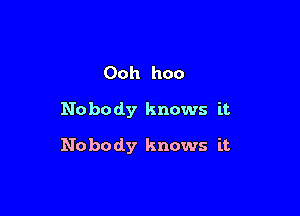 Ooh hoo

Nobody knows it

Nobody knows it